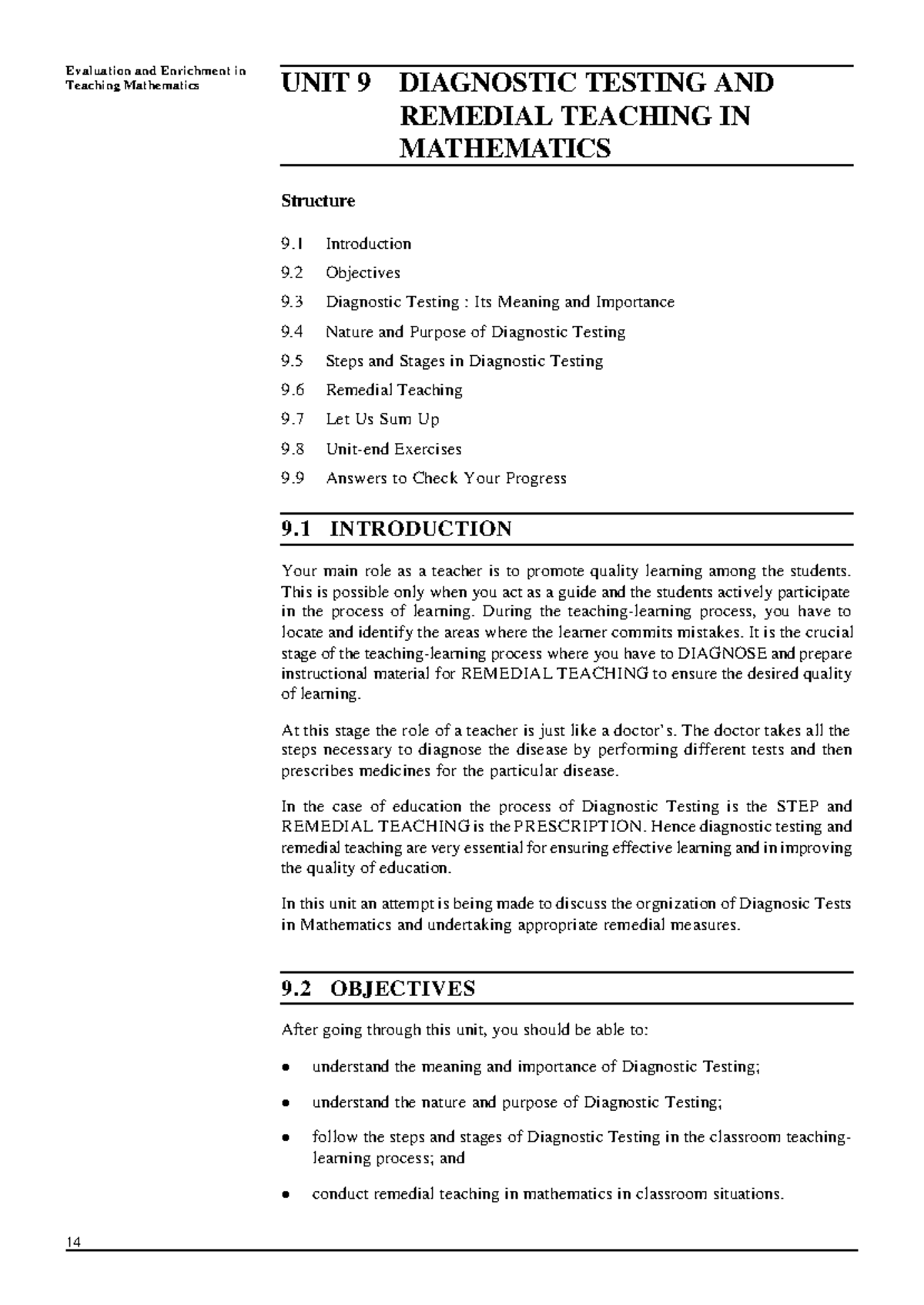 Evaluation and Enrichment in
Teaching Mathematics

UNIT 9 DIAGNOSTIC TESTING AND REMEDIAL TEACHING IN MATHEMATICS

Structure

9.1 Introduction
9.2 Objectives
9.3 Diagnostic Testing : Its Meaning and Importance
9.4 Nature and Purpose of Diagnostic Testing
9.5 Steps and Stages in Diagnostic Testing
9.6 Remedial Teaching
9.7 Let Us Sum Up
9.8 Unit-end Exercises
9.9 Answers to Check Your Progress

9.1 INTRODUCTION

Your main role as a teacher is to promote quality learning among the students. This is possible only when you act as a guide and the students actively participate in the process of learning. During the teaching-learning process, you have to locate and identify the areas where the learner commits mistakes. It is the crucial stage of the teaching-learning process where you have to DIAGNOSE and prepare instructional material for REMEDIAL TEACHING to ensure the desired quality of learning.

At this stage the role of a teacher is just like a doctor's. The doctor takes all the steps necessary to diagnose the disease by performing different tests and then prescribes medicines for the particular disease.

In the case of education the process of Diagnostic Testing is the STEP and REMEDIAL TEACHING is the PRESCRIPTION. Hence diagnostic testing and remedial teaching are very essential for ensuring effective learning and in improving the quality of education.

In this unit an attempt is being made to discuss the orgnization of Diagnosic Tests in Mathematics and undertaking appropriate remedial measures.

9.2 OBJECTIVES

After going through this unit, you should be able to:

• understand the meaning and importance of Diagnostic Testing;

• understand the nature and purpose of Diagnostic Testing;

• follow the steps and stages of Diagnostic Testing in the classroom teaching-learning process; and

• conduct remedial teaching in mathematics in classroom situations.

14